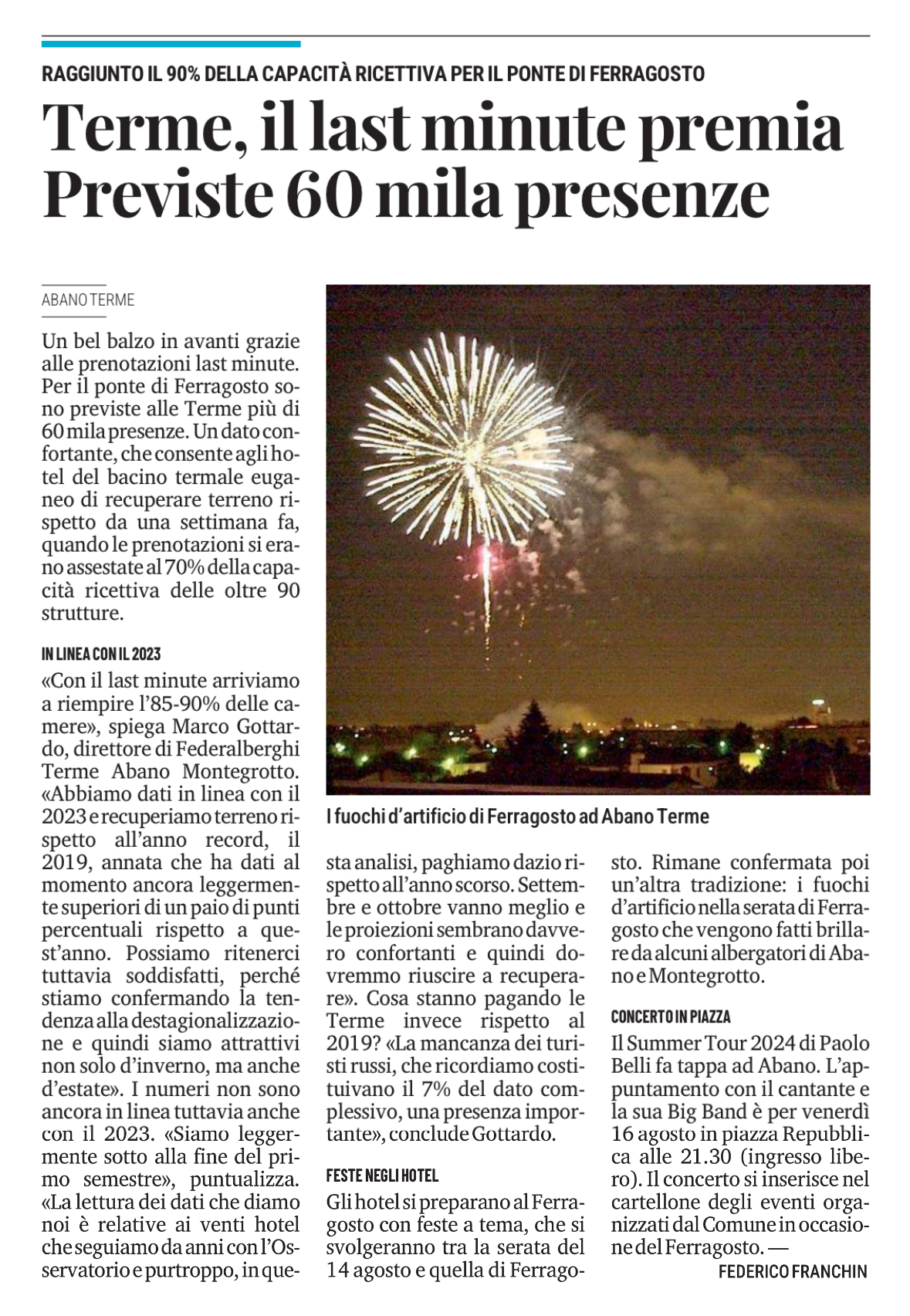 RAGGIUNTO IL 90% DELLA CAPACITÀ RICETTIVA PER IL PONTE DI FERRAGOSTO

Terme, il last minute premia Previste 60 mila presenze

ABANO TERME

Un bel balzo in avanti grazie alle prenotazioni last minute. Per il ponte di Ferragosto sono previste alle Terme più di 60 mila presenze. Un dato confortante, che consente agli hotel del bacino termale euganeo di recuperare terreno rispetto da una settimana fa, quando le prenotazioni si erano assestate al 70% della capacità ricettiva delle oltre 90 strutture.

IN LINEA CON IL 2023

«Con il last minute arriviamo a riempire l'85-90% delle camere», spiega Marco Gottardo, direttore di Federalberghi Terme Abano Montegrotto. «Abbiamo dati in linea con il 2023 e recuperiamo terreno rispetto all'anno record, il 2019, annata che ha dati al momento ancora leggermente superiori di un paio di punti percentuali rispetto a quest'anno. Possiamo ritenerci tuttavia soddisfatti, perché stiamo confermando la tendenza alla destagionalizzazione e quindi siamo attrattivi non solo d'inverno, ma anche d'estate». I numeri non sono ancora in linea tuttavia anche con il 2023. «Siamo leggermente sotto alla fine del primo semestre», puntualizza. «La lettura dei dati che diamo noi è relative ai venti hotel che seguiamo da anni con l'Osservatorio e purtroppo, in questa analisi, paghiamo dazio rispetto all'anno scorso. Settembre e ottobre vanno meglio e le proiezioni sembrano davvero confortanti e quindi dovremmo riuscire a recuperare». Cosa stanno pagando le Terme invece rispetto al 2019? «La mancanza dei turisti russi, che ricordiamo costituivano il 7% del dato complessivo, una presenza importante», conclude Gottardo.

FESTE NEGLI HOTEL

Gli hotel si preparano al Ferragosto con feste a tema, che si svolgeranno tra la serata del 14 agosto e quella di Ferragosto. Rimane confermata poi un'altra tradizione: i fuochi d'artificio nella serata di Ferragosto che vengono fatti brillare da alcuni albergatori di Abano e Montegrotto.

CONCERTO IN PIAZZA

Il Summer Tour 2024 di Paolo Belli fa tappa ad Abano. L'appuntamento con il cantante e la sua Big Band è per venerdì 16 agosto in piazza Repubblica alle 21.30 (ingresso libero). Il concerto si inserisce nel cartellone degli eventi organizzati dal Comune in occasione del Ferragosto. —

FEDERICO FRANCHIN

I fuochi d'artificio di Ferragosto ad Abano Terme